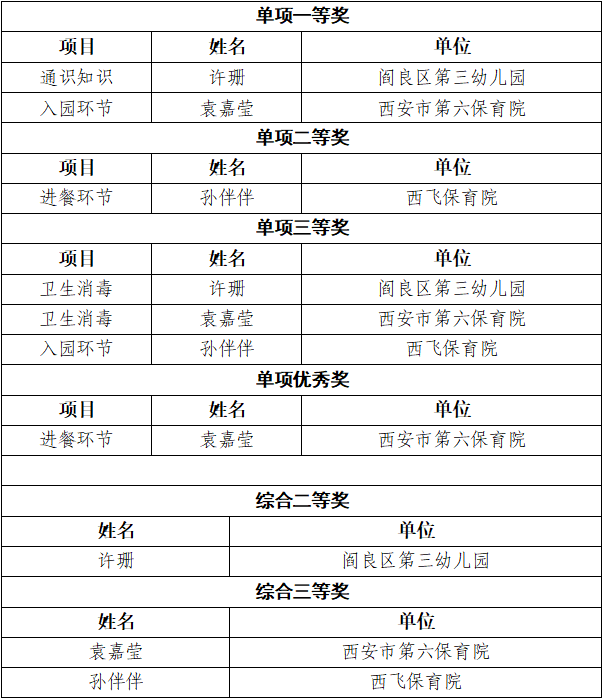 单项一等奖

| 项目 | 姓名 | 单位 |
|---|---|---|
| 通识知识 | 许珊 | 阎良区第三幼儿园 |
| 入园环节 | 袁嘉莹 | 西安市第六保育院 |

单项二等奖

| 项目 | 姓名 | 单位 |
|---|---|---|
| 进餐环节 | 孙伴伴 | 西飞保育院 |

单项三等奖

| 项目 | 姓名 | 单位 |
|---|---|---|
| 卫生消毒 | 许珊 | 阎良区第三幼儿园 |
| 卫生消毒 | 袁嘉莹 | 西安市第六保育院 |
| 入园环节 | 孙伴伴 | 西飞保育院 |

单项优秀奖

| 项目 | 姓名 | 单位 |
|---|---|---|
| 进餐环节 | 袁嘉莹 | 西安市第六保育院 |

综合二等奖

| 姓名 | 单位 |
|---|---|
| 许珊 | 阎良区第三幼儿园 |

综合三等奖

| 姓名 | 单位 |
|---|---|
| 袁嘉莹 | 西安市第六保育院 |
| 孙伴伴 | 西飞保育院 |